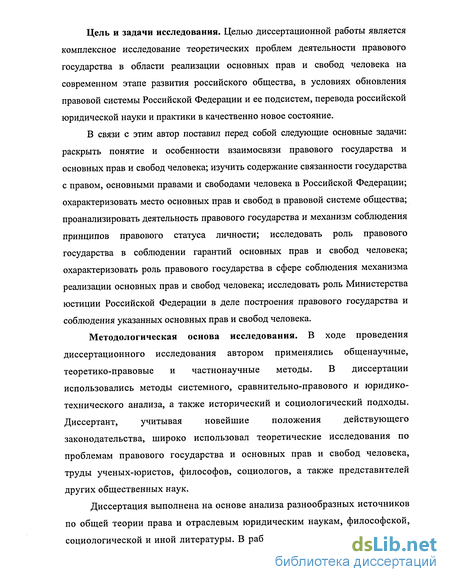 **Цель и задачи исследования.** Целью диссертационной работы является комплексное исследование теоретических проблем деятельности правового государства в области реализации основных прав и свобод человека на современном этапе развития российского общества, в условиях обновления правовой системы Российской Федерации и ее подсистем, перевода российской юридической науки и практики в качественно новое состояние.

В связи с этим автор поставил перед собой следующие основные задачи: раскрыть понятие и особенности взаимосвязи правового государства и основных прав и свобод человека; изучить содержание связанности государства с правом, основными правами и свободами человека в Российской Федерации; охарактеризовать место основных прав и свобод в правовой системе общества; проанализировать деятельность правового государства и механизм соблюдения принципов правового статуса личности; исследовать роль правового государства в соблюдении гарантий основных прав и свобод человека; охарактеризовать роль правового государства в сфере соблюдения механизма реализации основных прав и свобод человека; исследовать роль Министерства юстиции Российской Федерации в деле построения правового государства и соблюдения указанных основных прав и свобод человека.

**Методологическая основа исследования.** В ходе проведения диссертационного исследования автором применялись общенаучные, теоретико-правовые и частнонаучные методы. В диссертации использовались методы системного, сравнительно-правового и юридико-технического анализа, а также исторический и социологический подходы. Диссертант, учитывая новейшие положения действующего законодательства, широко использовал теоретические исследования по проблемам правового государства и основных прав и свобод человека, труды ученых-юристов, философов, социологов, а также представителей других общественных наук.

Диссертация выполнена на основе анализа разнообразных источников по общей теории права и отраслевым юридическим наукам, философской, социологической и иной литературы. В раб

dsLib.net
библиотека диссертаций